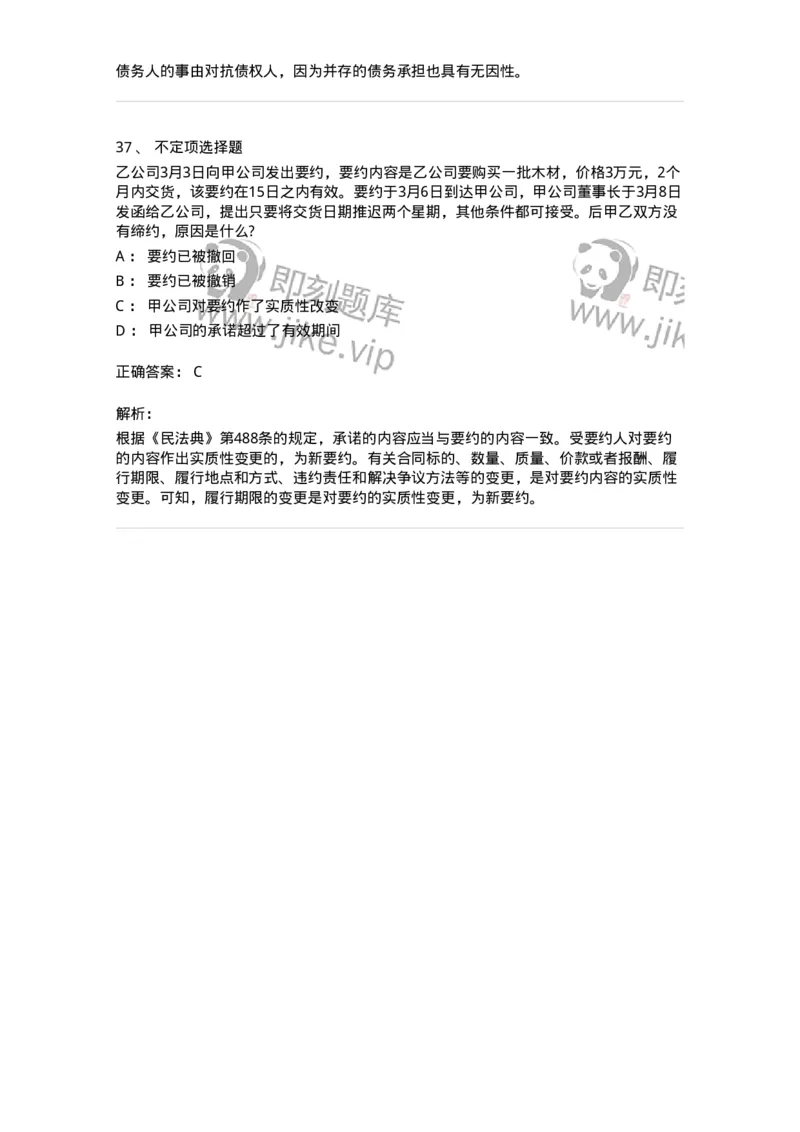 债务人的事由对抗债权人，因为并存的债务承担也具有无因性。

37、 不定项选择题

乙公司3月3日向甲公司发出要约，要约内容是乙公司要购买一批木材，价格3万元，2个月内交货，该要约在15日之内有效。要约于3月6日到达甲公司，甲公司董事长于3月8日发函给乙公司，提出只要将交货日期推迟两个星期，其他条件都可接受。后甲乙双方没有缔约，原因是什么?

A： 要约已被撤回

B： 要约已被撤销

C： 甲公司对要约作了实质性改变

D： 甲公司的承诺超过了有效期间

即刻题库 www.jike.vip

即刻 www.jik

正确答案： C

解析：

根据《民法典》第488条的规定，承诺的内容应当与要约的内容一致。受要约人对要约的内容作出实质性变更的，为新要约。有关合同标的、数量、质量、价款或者报酬、履行期限、履行地点和方式、违约责任和解决争议方法等的变更，是对要约内容的实质性变更。可知，履行期限的变更是对要约的实质性变更，为新要约。